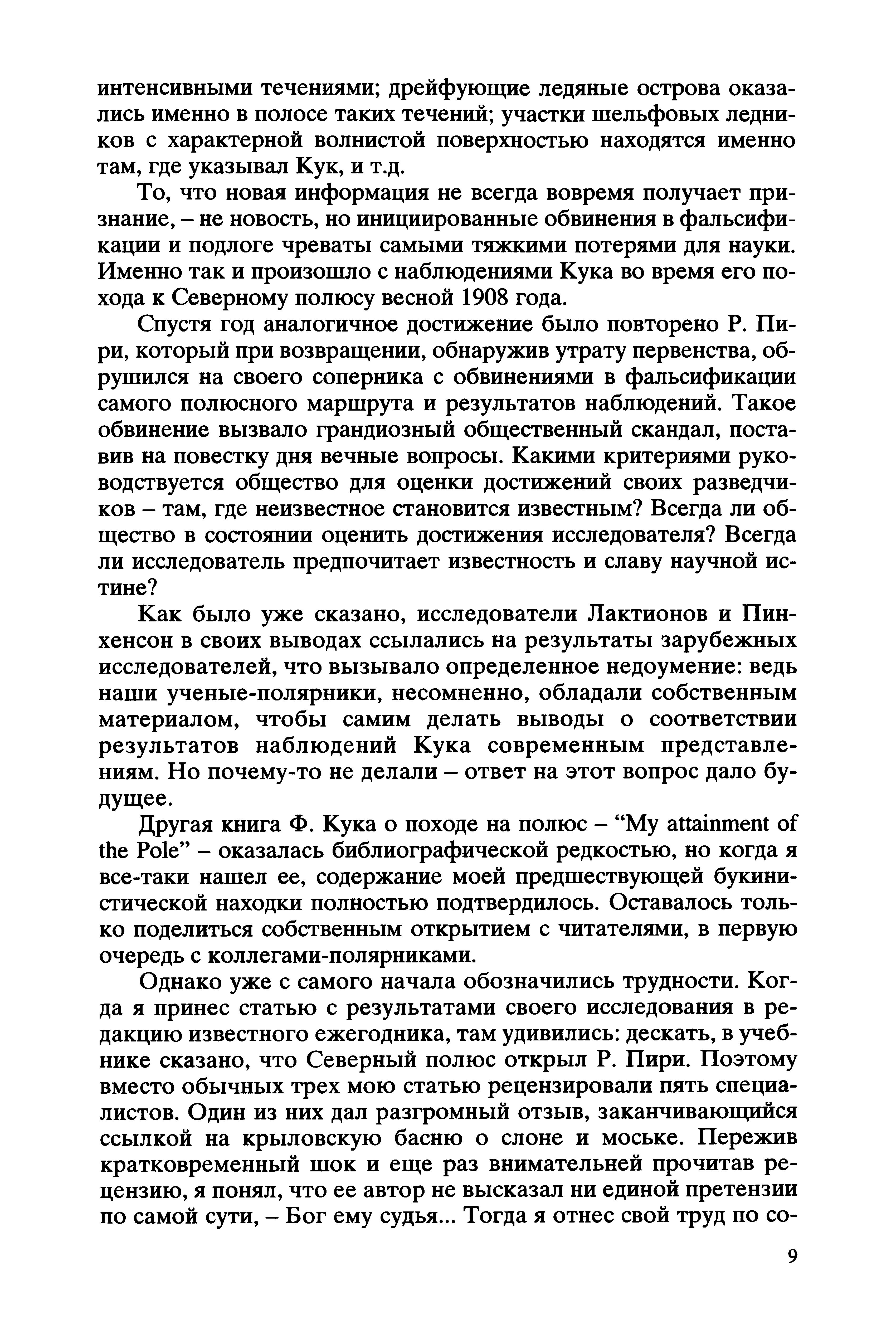 интенсивными течениями; дрейфующие ледяные острова оказались именно в полосе таких течений; участки шельфовых ледников с характерной волнистой поверхностью находятся именно там, где указывал Кук, и т.д.

То, что новая информация не всегда вовремя получает признание, – не новость, но инициированные обвинения в фальсификации и подлоге чреваты самыми тяжкими потерями для науки. Именно так и произошло с наблюдениями Кука во время его похода к Северному полюсу весной 1908 года.

Спустя год аналогичное достижение было повторено Р. Пири, который при возвращении, обнаружив утрату первенства, обрушился на своего соперника с обвинениями в фальсификации самого полюсного маршрута и результатов наблюдений. Такое обвинение вызвало грандиозный общественный скандал, поставив на повестку дня вечные вопросы. Какими критериями руководствуется общество для оценки достижений своих разведчиков – там, где неизвестное становится известным? Всегда ли общество в состоянии оценить достижения исследователя? Всегда ли исследователь предпочитает известность и славу научной истине?

Как было уже сказано, исследователи Лактионов и Пинхенсон в своих выводах ссылались на результаты зарубежных исследователей, что вызывало определенное недоумение: ведь наши ученые-полярники, несомненно, обладали собственным материалом, чтобы самим делать выводы о соответствии результатов наблюдений Кука современным представлениям. Но почему-то не делали – ответ на этот вопрос дало будущее.

Другая книга Ф. Кука о походе на полюс – “My attainment of the Pole” – оказалась библиографической редкостью, но когда я все-таки нашел ее, содержание моей предшествующей букинистической находки полностью подтвердилось. Оставалось только поделиться собственным открытием с читателями, в первую очередь с коллегами-полярниками.

Однако уже с самого начала обозначились трудности. Когда я принес статью с результатами своего исследования в редакцию известного ежегодника, там удивились: дескать, в учебнике сказано, что Северный полюс открыл Р. Пири. Поэтому вместо обычных трех мою статью рецензировали пять специалистов. Один из них дал разгромный отзыв, заканчивающийся ссылкой на крыловскую басню о слоне и моське. Пережив кратковременный шок и еще раз внимательней прочитав рецензию, я понял, что ее автор не высказал ни единой претензии по самой сути, – Бог ему судья... Тогда я отнес свой труд по со-

9